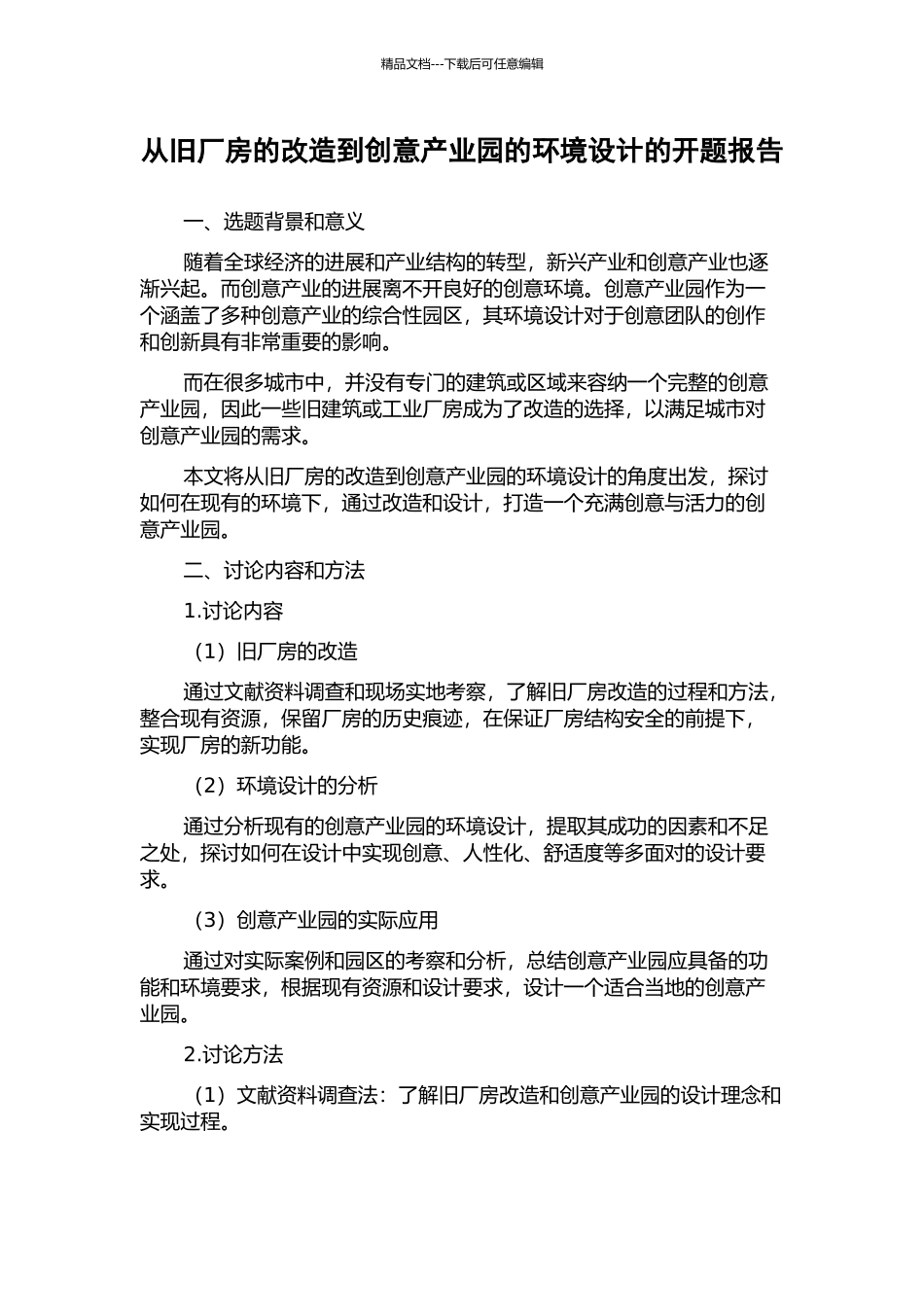 精品文档---下载后可任意编辑

从旧厂房的改造到创意产业园的环境设计的开题报告

一、选题背景和意义

随着全球经济的进展和产业结构的转型，新兴产业和创意产业也逐渐兴起。而创意产业的进展离不开良好的创意环境。创意产业园作为一个涵盖了多种创意产业的综合性园区，其环境设计对于创意团队的创作和创新具有非常重要的影响。

而在很多城市中，并没有专门的建筑或区域来容纳一个完整的创意产业园，因此一些旧建筑或工业厂房成为了改造的选择，以满足城市对创意产业园的需求。

本文将从旧厂房的改造到创意产业园的环境设计的角度出发，探讨如何在现有的环境下，通过改造和设计，打造一个充满创意与活力的创意产业园。

二、讨论内容和方法

1.讨论内容

（1）旧厂房的改造

通过文献资料调查和现场实地考察，了解旧厂房改造的过程和方法，整合现有资源，保留厂房的历史痕迹，在保证厂房结构安全的前提下，实现厂房的新功能。

（2）环境设计的分析

通过分析现有的创意产业园的环境设计，提取其成功的因素和不足之处，探讨如何在设计中实现创意、人性化、舒适度等多面对的设计要求。

（3）创意产业园的实际应用

通过对实际案例和园区的考察和分析，总结创意产业园应具备的功能和环境要求，根据现有资源和设计要求，设计一个适合当地的创意产业园。

2.讨论方法

（1）文献资料调查法：了解旧厂房改造和创意产业园的设计理念和实现过程。